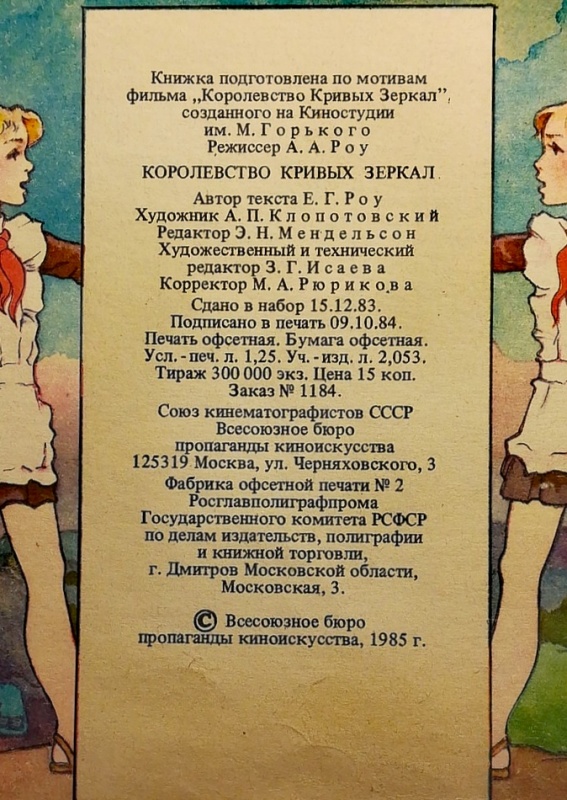 Книжка подготовлена по мотивам фильма „Королевство Кривых Зеркал", созданного на Киностудии им. М. Горького
Режиссер А. А. Роу

КОРОЛЕВСТВО КРИВЫХ ЗЕРКАЛ

Автор текста Е. Г. Роу
Художник А. П. Клопотовский
Редактор Э. Н. Мендельсон
Художественный и технический редактор З. Г. Исаева
Корректор М. А. Рюрикова

Сдано в набор 15.12.83.
Подписано в печать 09.10.84.
Печать офсетная. Бумага офсетная.
Усл. - печ. л. 1,25. Уч. - изд. л. 2,053.
Тираж 300 000 экз. Цена 15 коп.
Заказ № 1184.

Союз кинематографистов СССР
Всесоюзное бюро пропаганды киноискусства
125319 Москва, ул. Черняховского, 3

Фабрика офсетной печати № 2
Росглавполиграфпрома
Государственного комитета РСФСР по делам издательств, полиграфии и книжной торговли,
г. Дмитров Московской области, Московская, 3.

© Всесоюзное бюро пропаганды киноискусства, 1985 г.